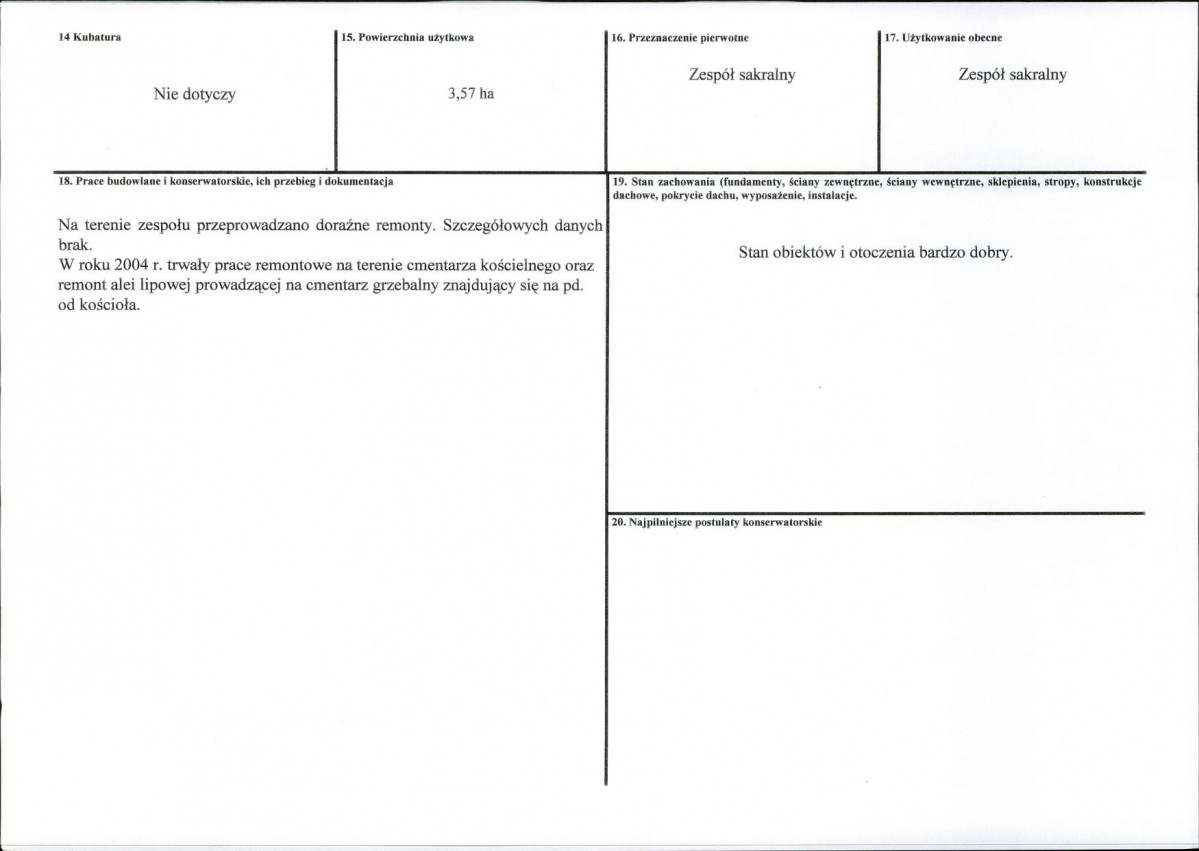 14 Kubatura

Nie dotyczy

15. Powierzchnia użytkowa

3,57 ha

16. Przeznaczenie pierwotne

Zespół sakralny

17. Użytkowanie obecne

Zespół sakralny

18. Prace budowlane i konserwatorskie, ich przebieg i dokumentacja

Na terenie zespołu przeprowadzano doraźne remonty. Szczegółowych danych brak.
W roku 2004 r. trwały prace remontowe na terenie cmentarza kościelnego oraz remont alei lipowej prowadzącej na cmentarz grzebalny znajdujący się na pd. od kościoła.

19. Stan zachowania (fundamenty, ściany zewnętrzne, ściany wewnętrzne, sklepienia, stropy, konstrukcje dachowe, pokrycie dachu, wyposażenie, instalacje.

Stan obiektów i otoczenia bardzo dobry.

20. Najpilniejsze postulaty konserwatorskie